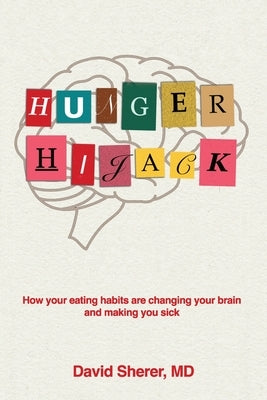 HUNGER
HIJACK

How your eating habits are changing your brain and making you sick

David Sherer, MD